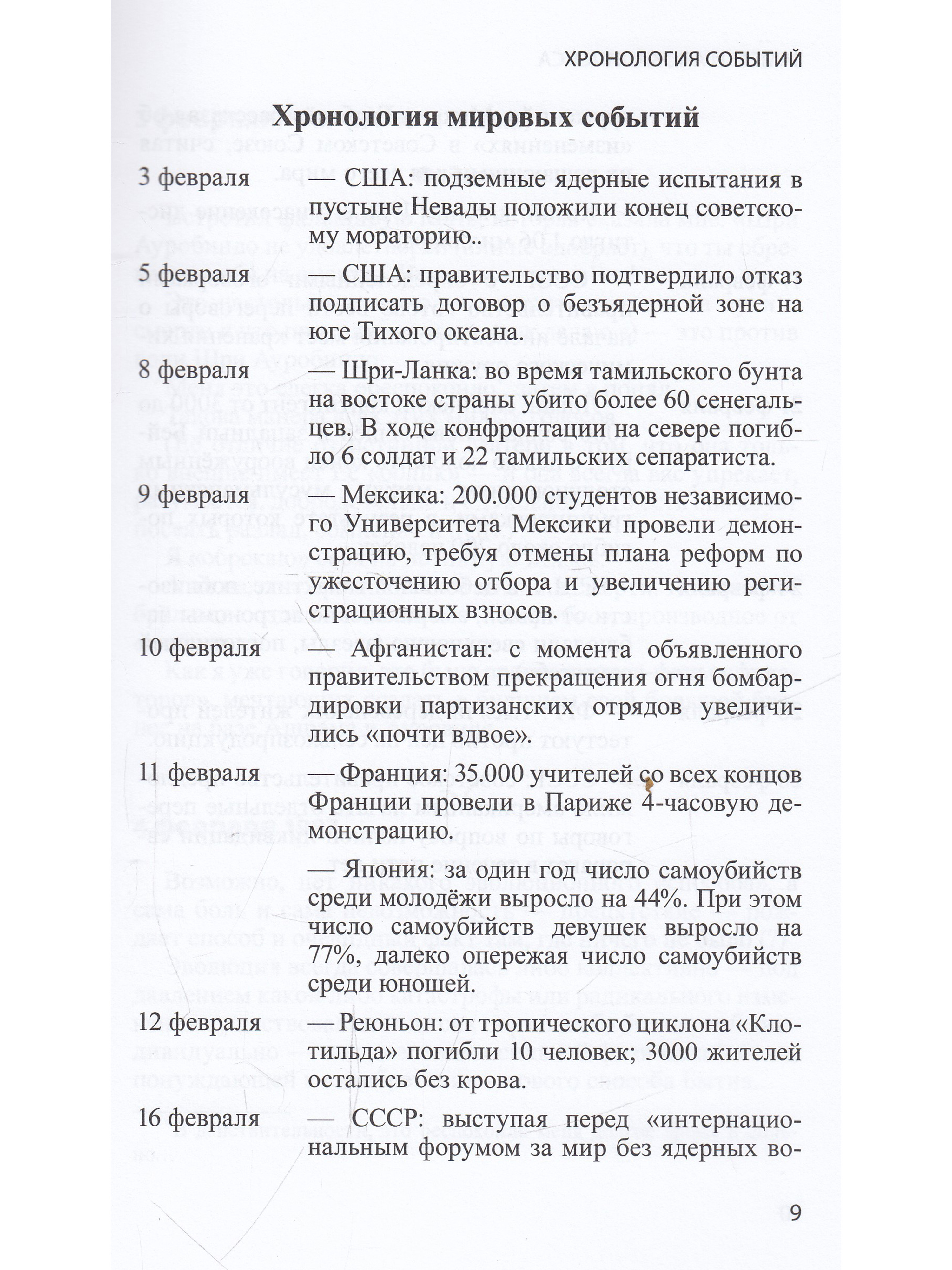 ХРОНОЛОГИЯ СОБЫТИЙ

Хронология мировых событий

3 февраля — США: подземные ядерные испытания в пустыне Невады положили конец советскому мораторию..

5 февраля — США: правительство подтвердило отказ подписать договор о безъядерной зоне на юге Тихого океана.

8 февраля — Шри-Ланка: во время тамильского бунта на востоке страны убито более 60 сенегальцев. В ходе конфронтации на севере погибло 6 солдат и 22 тамильских сепаратиста.

9 февраля — Мексика: 200.000 студентов независимого Университета Мексики провели демонстрацию, требуя отмены плана реформ по ужесточению отбора и увеличению регистрационных взносов.

10 февраля — Афганистан: с момента объявленного правительством прекращения огня бомбардировки партизанских отрядов увеличились «почти вдвое».

11 февраля — Франция: 35.000 учителей со всех концов Франции провели в Париже 4-часовую демонстрацию.

— Япония: за один год число самоубийств среди молодёжи выросло на 44%. При этом число самоубийств девушек выросло на 77%, далеко опережая число самоубийств среди юношей.

12 февраля — Реюньон: от тропического циклона «Клотильда» погибли 10 человек; 3000 жителей остались без крова.

16 февраля — СССР: выступая перед «интернациональным форумом за мир без ядерных во-

9